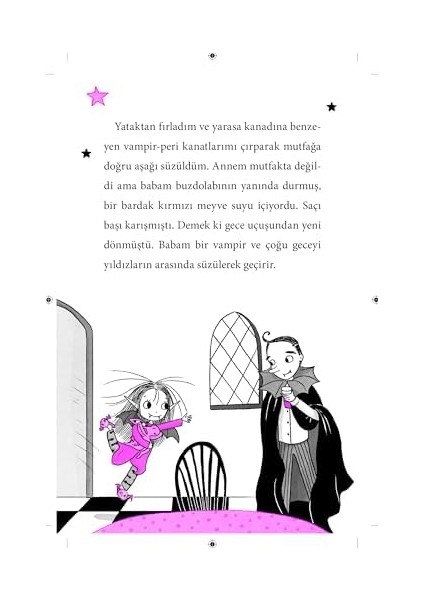 Yataktan fırladım ve yarasa kanadına benzeyen vampir-peri kanatlarımı çırparak mutfağa doğru aşağı süzüldüm. Annem mutfakta değildi ama babam buzdolabının yanında durmuş, bir bardak kırmızı meyve suyu içiyordu. Saçı başı karışmıştı. Demek ki gece uçuşundan yeni dönmüştü. Babam bir vampir ve çoğu geceyi yıldızların arasında süzülerek geçirir.